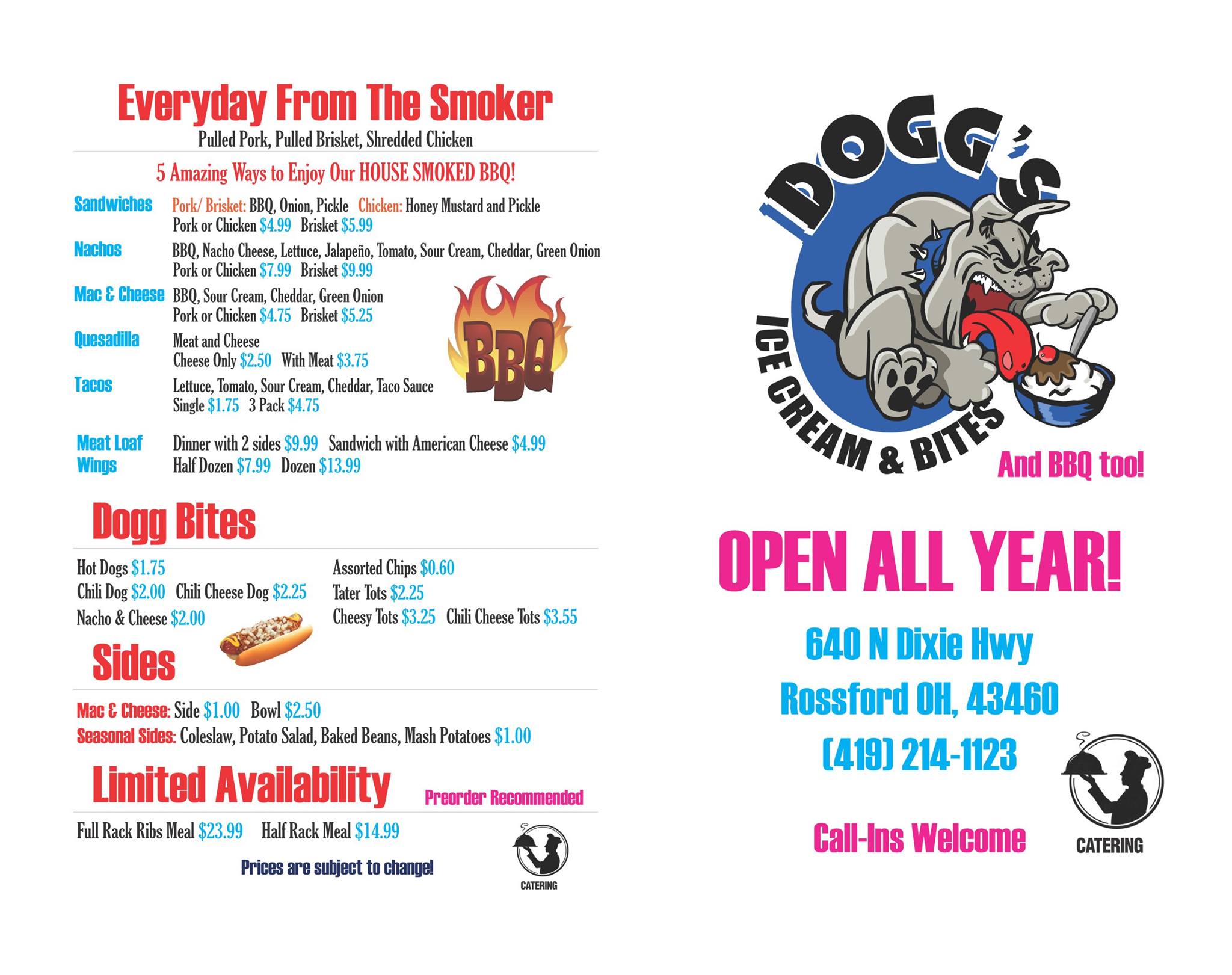 Everyday From The Smoker

Pulled Pork, Pulled Brisket, Shredded Chicken

5 Amazing Ways to Enjoy Our HOUSE SMOKED BBQ!

Sandwiches
Pork/ Brisket: BBQ, Onion, Pickle Chicken: Honey Mustard and Pickle
Pork or Chicken $4.99 Brisket $5.99

Nachos
BBQ, Nacho Cheese, Lettuce, Jalapeño, Tomato, Sour Cream, Cheddar, Green Onion
Pork or Chicken $7.99 Brisket $9.99

Mac & Cheese
BBQ, Sour Cream, Cheddar, Green Onion
Pork or Chicken $4.75 Brisket $5.25

Quesadilla
Meat and Cheese
Cheese Only $2.50 With Meat $3.75

Tacos
Lettuce, Tomato, Sour Cream, Cheddar, Taco Sauce
Single $1.75 3 Pack $4.75

BBQ

Meat Loaf
Dinner with 2 sides $9.99 Sandwich with American Cheese $4.99

Wings
Half Dozen $7.99 Dozen $13.99

Dogg Bites

Hot Dogs $1.75
Chili Dog $2.00 Chili Cheese Dog $2.25
Nacho & Cheese $2.00

Assorted Chips $0.60
Tater Tots $2.25
Cheesy Tots $3.25 Chili Cheese Tots $3.55

Sides

Mac & Cheese: Side $1.00 Bowl $2.50
Seasonal Sides: Coleslaw, Potato Salad, Baked Beans, Mash Potatoes $1.00

Limited Availability

Preorder Recommended

Full Rack Ribs Meal $23.99 Half Rack Meal $14.99

Prices are subject to change!

CATERING

DOGG'S
ICE CREAM & BITES

And BBQ too!

OPEN ALL YEAR!

640 N Dixie Hwy
Rossford OH, 43460
(419) 214-1123

Call-Ins Welcome

CATERING